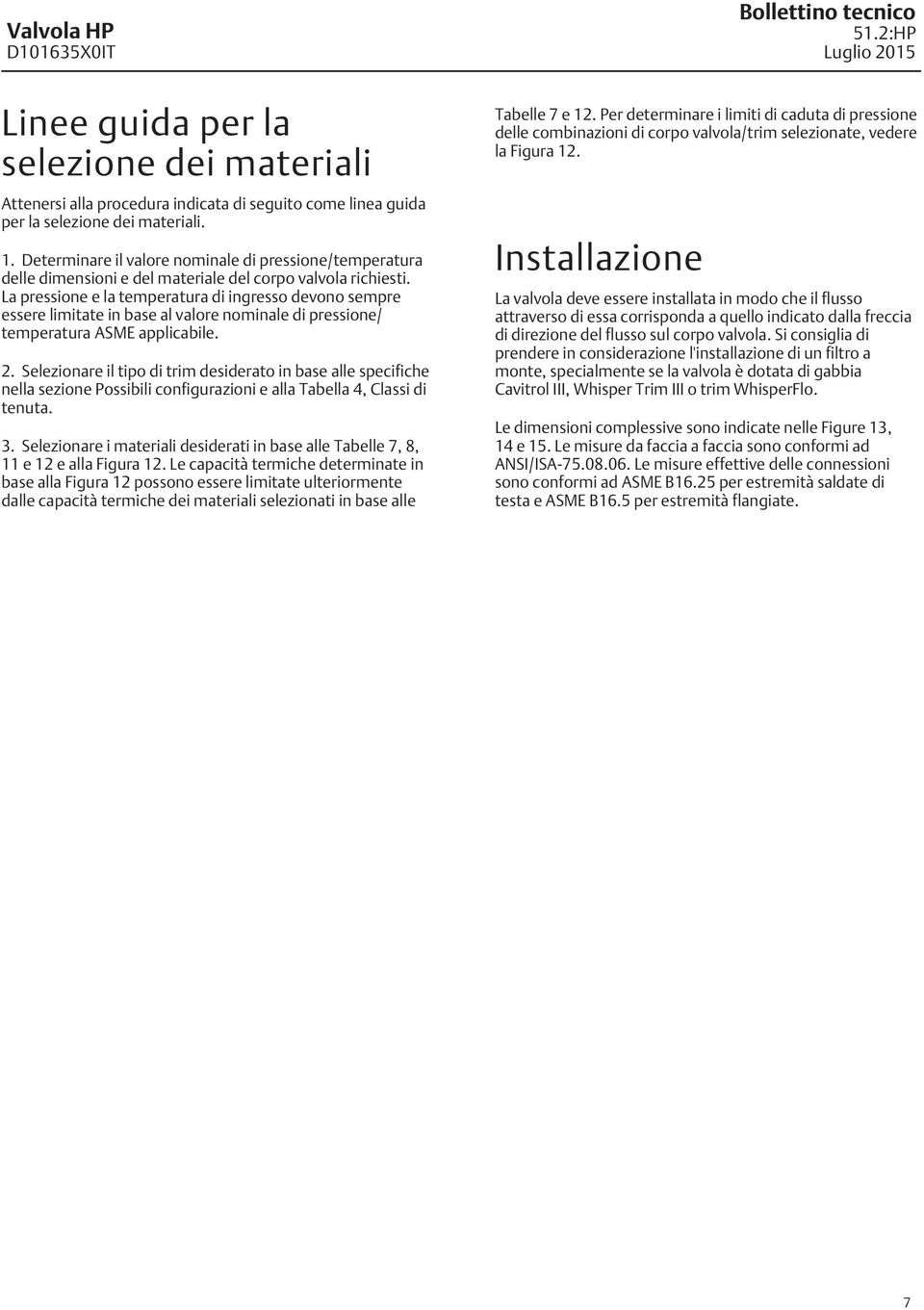 Valvola HP
D101635X0IT

Bollettino tecnico
51.2:HP
Luglio 2015

Linee guida per la selezione dei materiali

Attenersi alla procedura indicata di seguito come linea guida per la selezione dei materiali.

1. Determinare il valore nominale di pressione/temperatura delle dimensioni e del materiale del corpo valvola richiesti. La pressione e la temperatura di ingresso devono sempre essere limitate in base al valore nominale di pressione/temperatura ASME applicabile.

2. Selezionare il tipo di trim desiderato in base alle specifiche nella sezione Possibili configurazioni e alla Tabella 4, Classi di tenuta.

3. Selezionare i materiali desiderati in base alle Tabelle 7, 8, 11 e 12 e alla Figura 12. Le capacità termiche determinate in base alla Figura 12 possono essere limitate ulteriormente dalle capacità termiche dei materiali selezionati in base alle Tabelle 7 e 12. Per determinare i limiti di caduta di pressione delle combinazioni di corpo valvola/trim selezionate, vedere la Figura 12.

Installazione

La valvola deve essere installata in modo che il flusso attraverso di essa corrisponda a quello indicato dalla freccia di direzione del flusso sul corpo valvola. Si consiglia di prendere in considerazione l'installazione di un filtro a monte, specialmente se la valvola è dotata di gabbia Cavitrol III, Whisper Trim III o trim WhisperFlo.

Le dimensioni complessive sono indicate nelle Figure 13, 14 e 15. Le misure da faccia a faccia sono conformi ad ANSI/ISA-75.08.06. Le misure effettive delle connessioni sono conformi ad ASME B16.25 per estremità saldate di testa e ASME B16.5 per estremità flangiate.

7